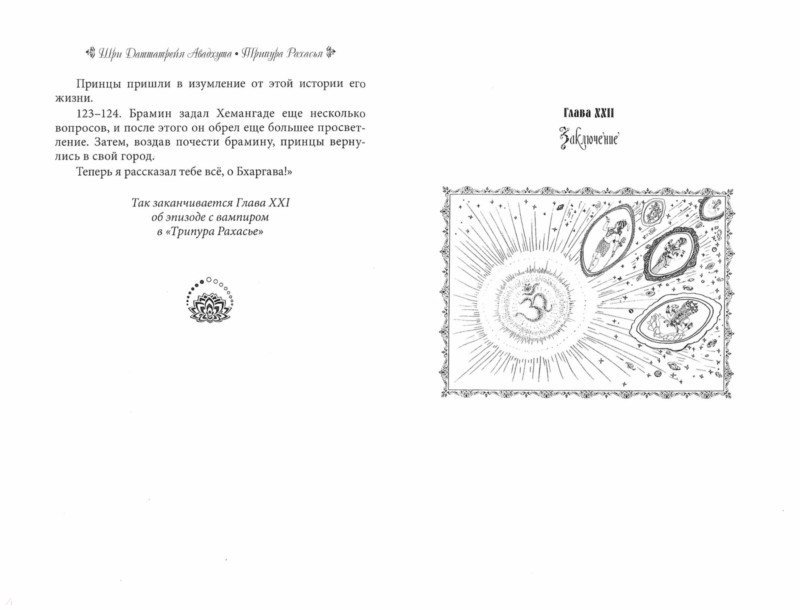 Шри Даттатрейя Авадхута • Трипура Рахасья

Принцы пришли в изумление от этой истории его жизни.

123–124. Брамин задал Хемангаде еще несколько вопросов, и после этого он обрел еще большее просветление. Затем, воздав почести брамину, принцы вернулись в свой город.

Теперь я рассказал тебе всё, о Бхаргава!»

Так заканчивается Глава XXI
об эпизоде с вампиром
в «Трипура Рахасье»

Глава XXII

Заключение